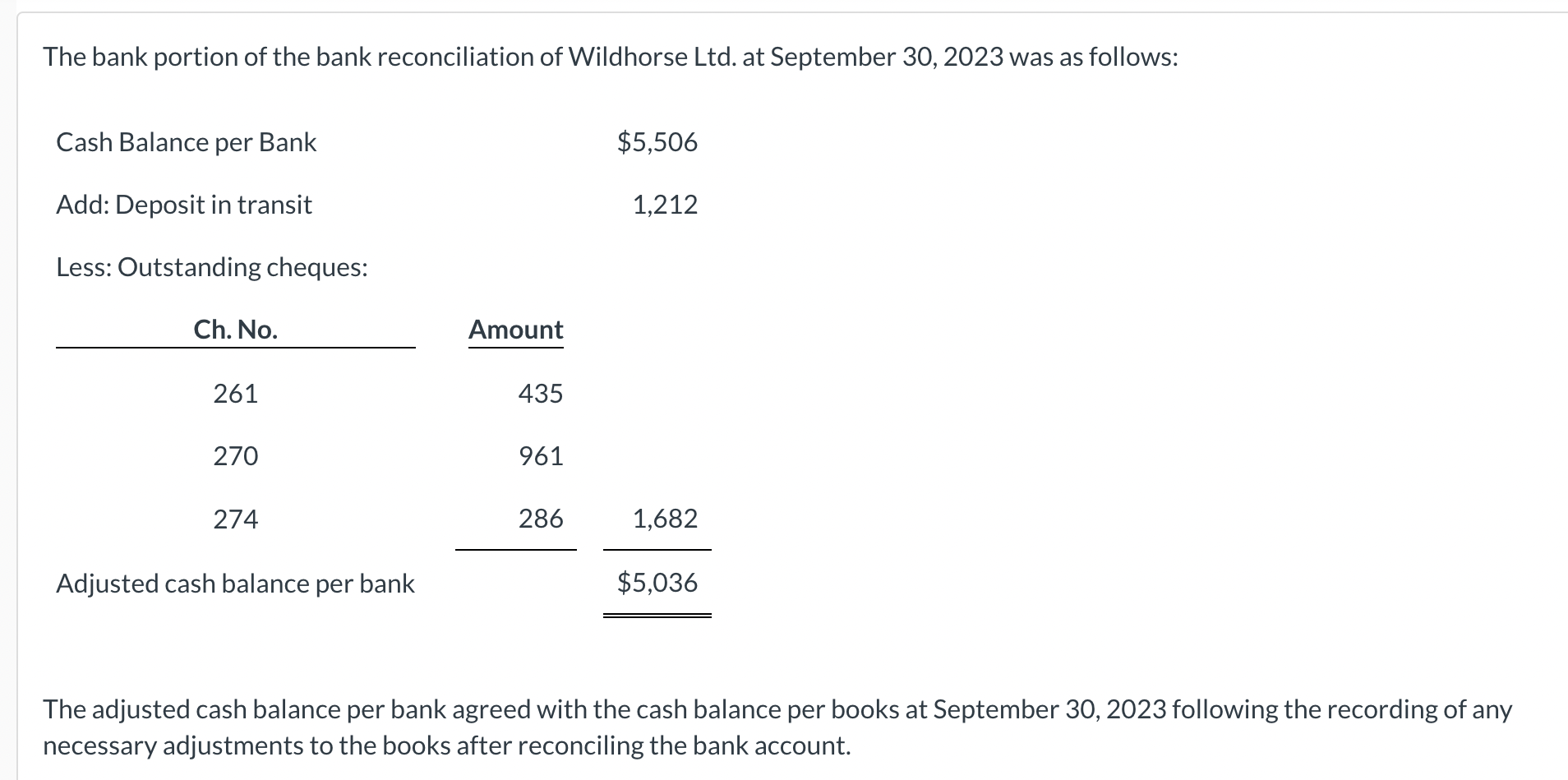 The bank portion of the bank reconciliation of Wildhorse Ltd. at September 30, 2023 was as follows:

| | | |
|---|---|---|
| Cash Balance per Bank | | \$5,506 |
| Add: Deposit in transit | | 1,212 |
| Less: Outstanding cheques: | | |
| Ch. No. | Amount | |
| 261 | 435 | |
| 270 | 961 | |
| 274 | 286 | 1,682 |
| Adjusted cash balance per bank | | \$5,036 |

The adjusted cash balance per bank agreed with the cash balance per books at September 30, 2023 following the recording of any necessary adjustments to the books after reconciling the bank account.